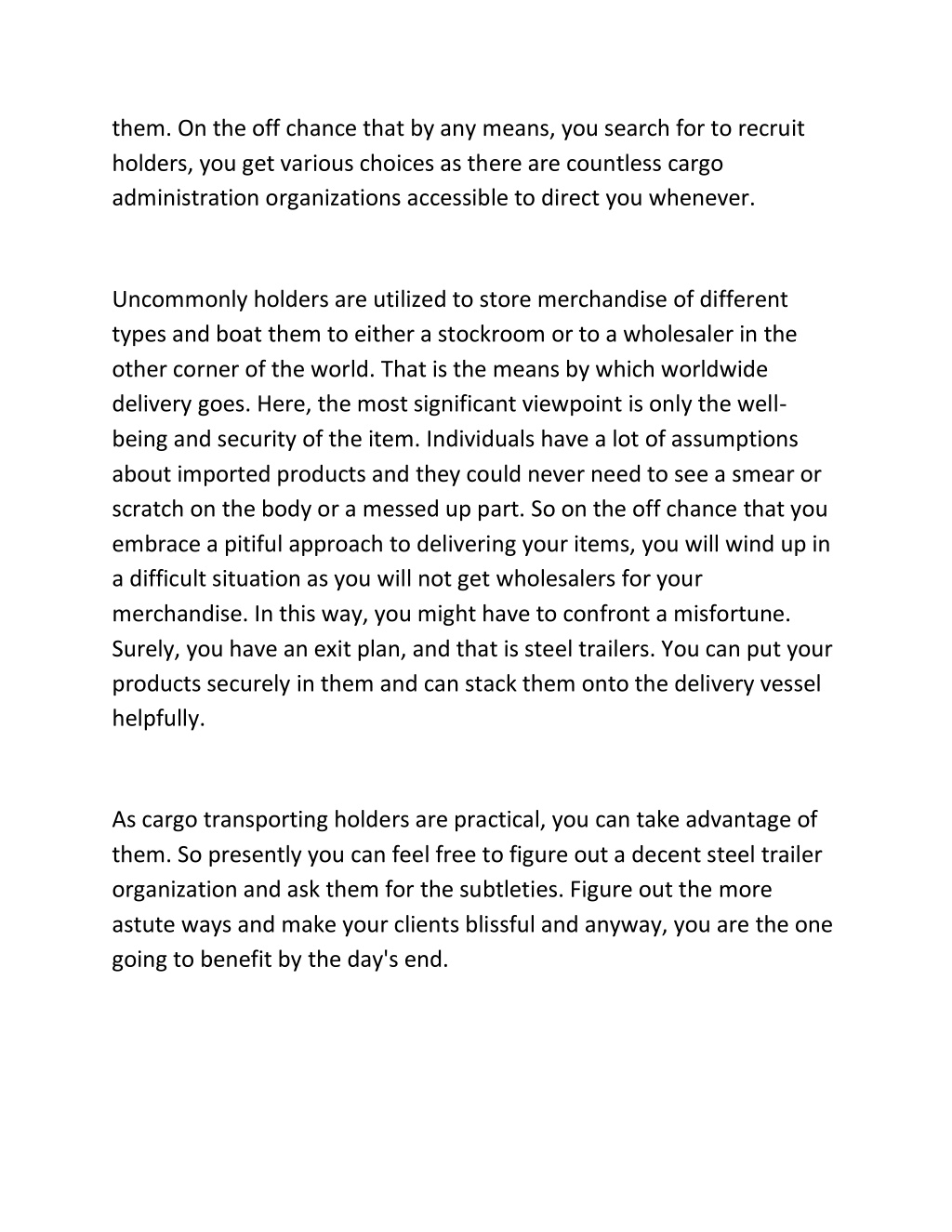 them. On the off chance that by any means, you search for to recruit holders, you get various choices as there are countless cargo administration organizations accessible to direct you whenever.

Uncommonly holders are utilized to store merchandise of different types and boat them to either a stockroom or to a wholesaler in the other corner of the world. That is the means by which worldwide delivery goes. Here, the most significant viewpoint is only the well-being and security of the item. Individuals have a lot of assumptions about imported products and they could never need to see a smear or scratch on the body or a messed up part. So on the off chance that you embrace a pitiful approach to delivering your items, you will wind up in a difficult situation as you will not get wholesalers for your merchandise. In this way, you might have to confront a misfortune. Surely, you have an exit plan, and that is steel trailers. You can put your products securely in them and can stack them onto the delivery vessel helpfully.

As cargo transporting holders are practical, you can take advantage of them. So presently you can feel free to figure out a decent steel trailer organization and ask them for the subtleties. Figure out the more astute ways and make your clients blissful and anyway, you are the one going to benefit by the day's end.